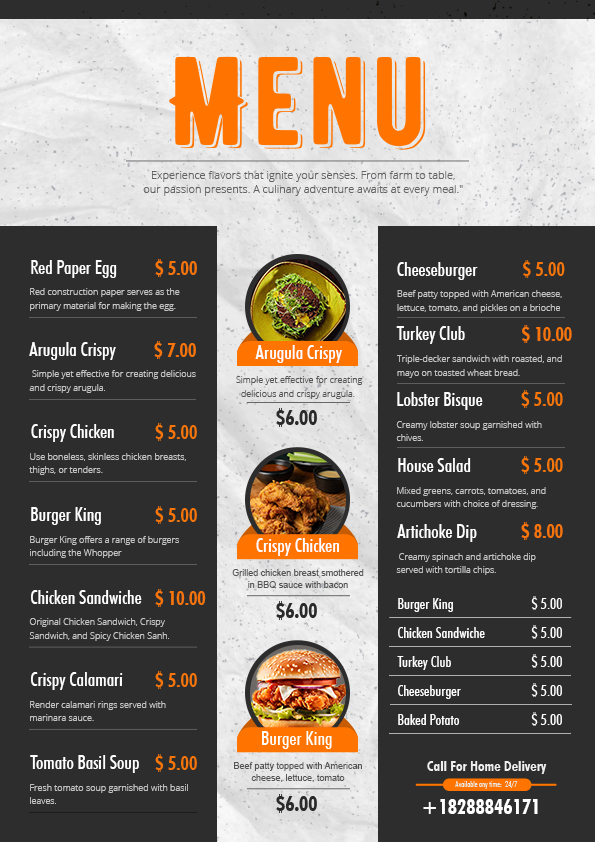 MENU

Experience flavors that ignite your senses. From farm to table, our passion presents. A culinary adventure awaits at every meal."

Red Paper Egg $ 5.00
Red construction paper serves as the primary material for making the egg.

Arugula Crispy $ 7.00
Simple yet effective for creating delicious and crispy arugula.

Crispy Chicken $ 5.00
Use boneless, skinless chicken breasts, thighs, or tenders.

Burger King $ 5.00
Burger King offers a range of burgers including the Whopper

Chicken Sandwiche $ 10.00
Original Chicken Sandwich, Crispy Sandwich, and Spicy Chicken Sanh.

Crispy Calamari $ 5.00
Render calamari rings served with marinara sauce.

Tomato Basil Soup $ 5.00
Fresh tomato soup garnished with basil leaves.

Arugula Crispy
Simple yet effective for creating delicious and crispy arugula.
$6.00

Crispy Chicken
Grilled chicken breast smothered in BBQ sauce with bacon
$6.00

Burger King
Beef patty topped with American cheese, lettuce, tomato
$6.00

Cheeseburger $ 5.00
Beef patty topped with American cheese, lettuce, tomato, and pickles on a brioche

Turkey Club $ 10.00
Triple-decker sandwich with roasted, and mayo on toasted wheat bread.

Lobster Bisque $ 5.00
Creamy lobster soup garnished with chives.

House Salad $ 5.00
Mixed greens, carrots, tomatoes, and cucumbers with choice of dressing.

Artichoke Dip $ 8.00
Creamy spinach and artichoke dip served with tortilla chips.

Burger King $ 5.00
Chicken Sandwiche $ 5.00
Turkey Club $ 5.00
Cheeseburger $ 5.00
Baked Potato $ 5.00

Call For Home Delivery
Available any time. 24/7
+18288846171